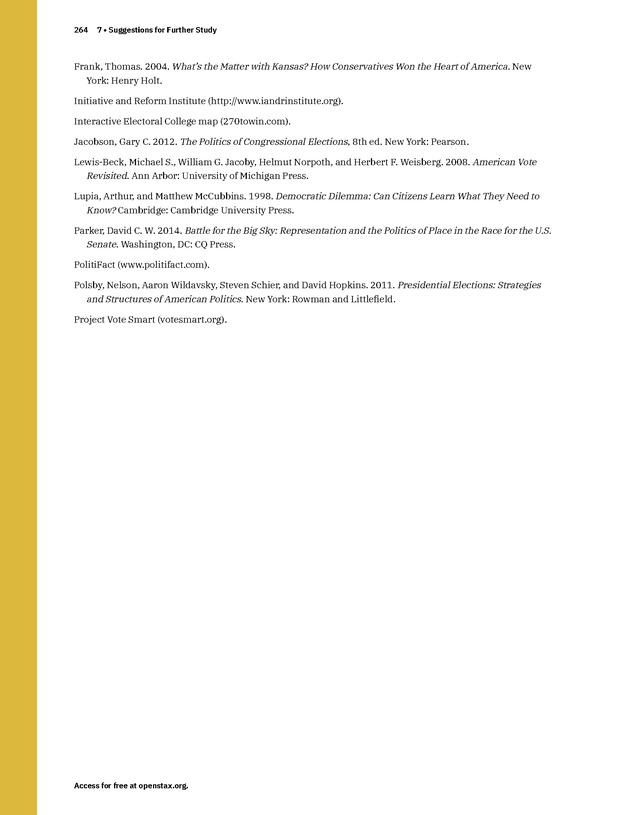 264 7 • Suggestions for Further Study

Frank, Thomas. 2004. What's the Matter with Kansas? How Conservatives Won the Heart of America. New York: Henry Holt.

Initiative and Reform Institute (http://www.iandrinstitute.org).

Interactive Electoral College map (270towin.com).

Jacobson, Gary C. 2012. The Politics of Congressional Elections, 8th ed. New York: Pearson.

Lewis-Beck, Michael S., William G. Jacoby, Helmut Norpoth, and Herbert F. Weisberg. 2008. American Vote Revisited. Ann Arbor: University of Michigan Press.

Lupia, Arthur, and Matthew McCubbins. 1998. Democratic Dilemma: Can Citizens Learn What They Need to Know? Cambridge: Cambridge University Press.

Parker, David C. W. 2014. Battle for the Big Sky: Representation and the Politics of Place in the Race for the U.S. Senate. Washington, DC: CQ Press.

PolitiFact (www.politifact.com).

Polsby, Nelson, Aaron Wildavsky, Steven Schier, and David Hopkins. 2011. Presidential Elections: Strategies and Structures of American Politics. New York: Rowman and Littlefield.

Project Vote Smart (votesmart.org).

Access for free at openstax.org.